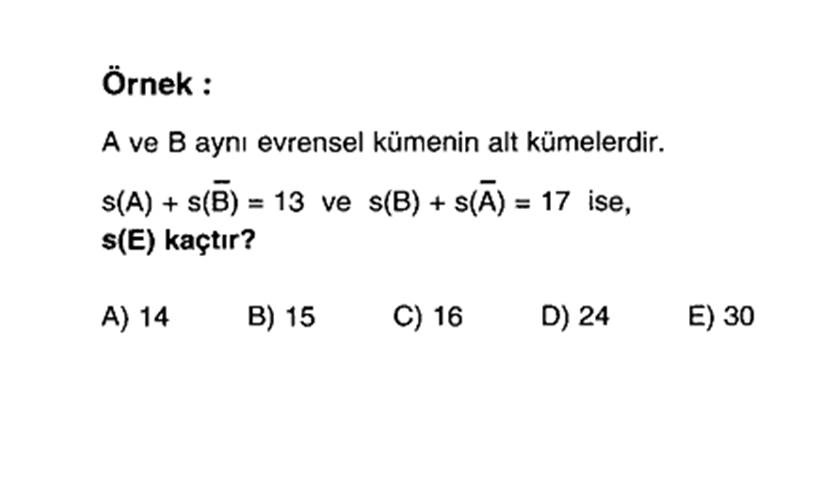 Örnek :

A ve B aynı evrensel kümenin alt kümelerdir.

$s(A) + s(\overline{B}) = 13$ ve $s(B) + s(\overline{A}) = 17$ ise,
s(E) kaçtır?

A) 14 B) 15 C) 16 D) 24 E) 30